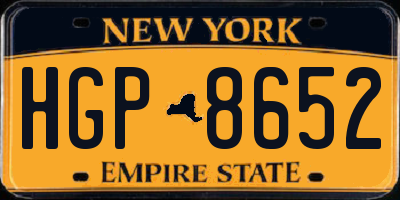 NEW YORK

HGP 8652

EMPIRE STATE